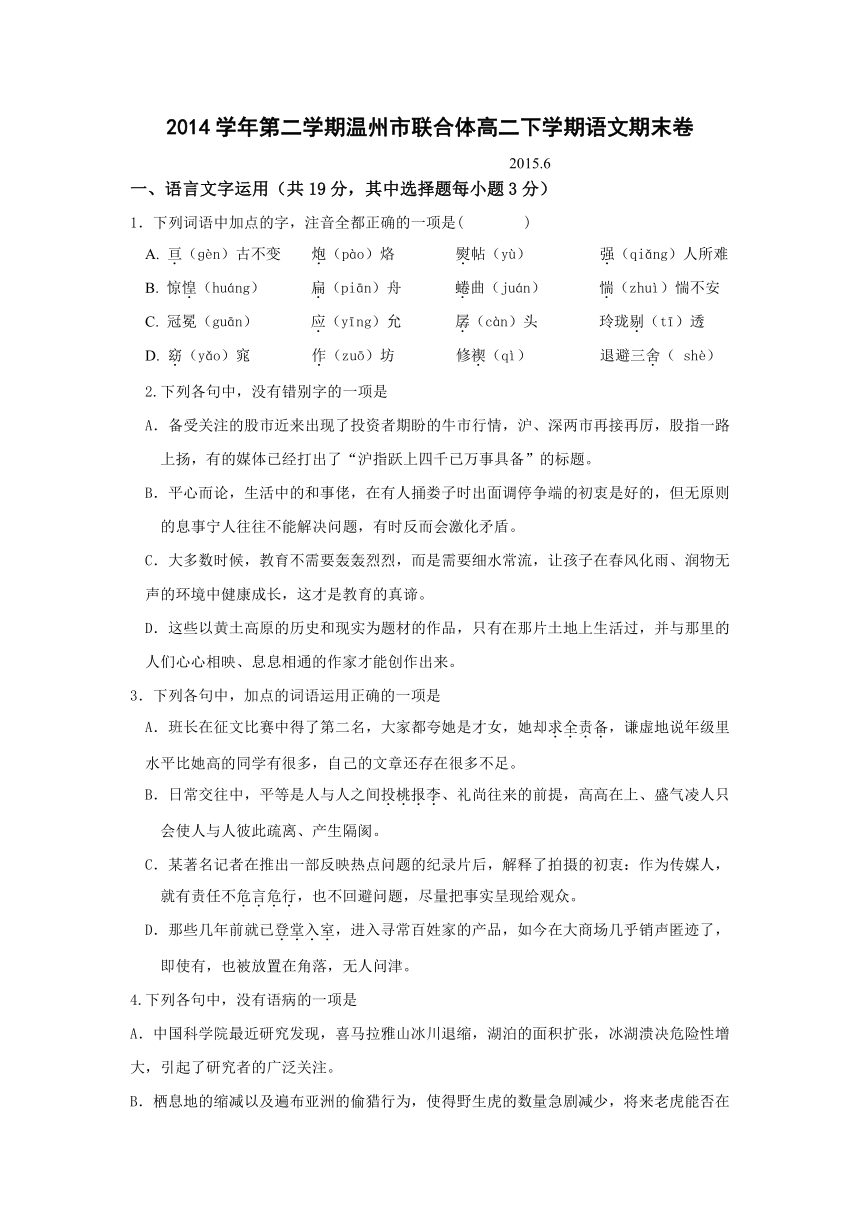 2014 学年第二学期温州市联合体高二下学期语文期末卷

2015.6

一、语言文字运用（共 19 分，其中选择题每小题 3 分）

1．下列词语中加点的字，注音全都正确的一项是(　　　)

A. 亘（gèn）古不变　炮（pào）烙　熨帖（yù）　强（qiǎng）人所难

B. 惊惶（huáng）　扁（piān）舟　蜷曲（juán）　惴（zhuì）惴不安

C. 冠冕（guān）　应（yīng）允　孱（càn）头　玲珑剔（tī）透

D. 窈（yǎo）窕　作（zuō）坊　修禊（qì）　退避三舍（ shè）

2.下列各句中，没有错别字的一项是

A．备受关注的股市近来出现了投资者期盼的牛市行情，沪、深两市再接再厉，股指一路上扬，有的媒体已经打出了“沪指跃上四千已万事具备”的标题。

B．平心而论，生活中的和事佬，在有人捅娄子时出面调停争端的初衷是好的，但无原则的息事宁人往往不能解决问题，有时反而会激化矛盾。

C．大多数时候，教育不需要轰轰烈烈，而是需要细水常流，让孩子在春风化雨、润物无声的环境中健康成长，这才是教育的真谛。

D．这些以黄土高原的历史和现实为题材的作品，只有在那片土地上生活过，并与那里的人们心心相映、息息相通的作家才能创作出来。

3．下列各句中，加点的词语运用正确的一项是

A．班长在征文比赛中得了第二名，大家都夸她是才女，她却求全责备，谦虚地说年级里水平比她高的同学有很多，自己的文章还存在很多不足。

B．日常交往中，平等是人与人之间投桃报李、礼尚往来的前提，高高在上、盛气凌人只会使人与人彼此疏离、产生隔阂。

C．某著名记者在推出一部反映热点问题的纪录片后，解释了拍摄的初衷：作为传媒人，就有责任不危言危行，也不回避问题，尽量把事实呈现给观众。

D．那些几年前就已登堂入室，进入寻常百姓家的产品，如今在大商场几乎销声匿迹了，即使有，也被放置在角落，无人问津。

4.下列各句中，没有语病的一项是

A．中国科学院最近研究发现，喜马拉雅山冰川退缩，湖泊的面积扩张，冰湖溃决危险性增大，引起了研究者的广泛关注。

B．栖息地的缩减以及遍布亚洲的偷猎行为，使得野生虎的数量急剧减少，将来老虎能否在